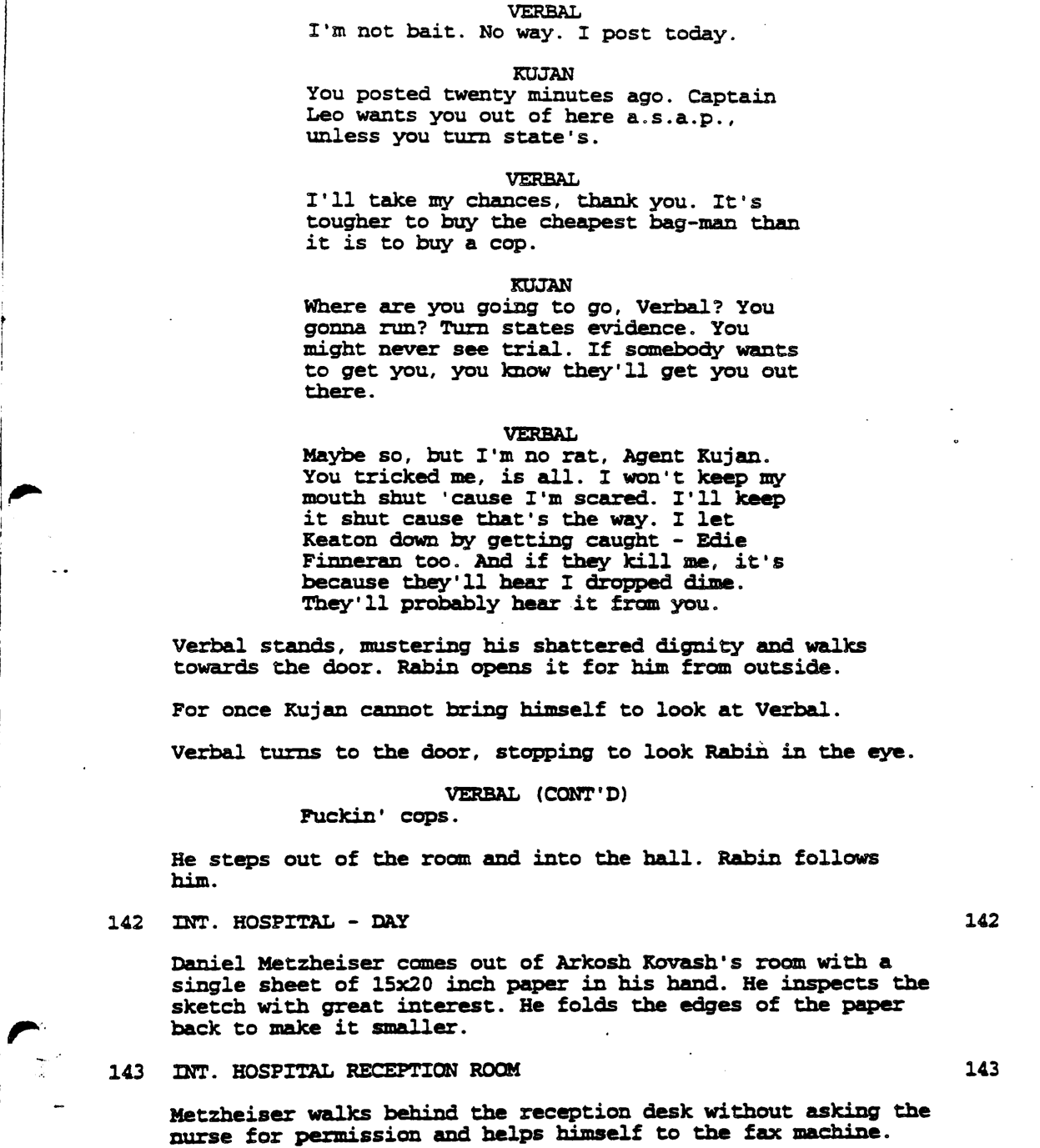 VERBAL
I'm not bait. No way. I post today.

KUJAN
You posted twenty minutes ago. Captain Leo wants you out of here a.s.a.p., unless you turn state's.

VERBAL
I'll take my chances, thank you. It's tougher to buy the cheapest bag-man than it is to buy a cop.

KUJAN
Where are you going to go, Verbal? You gonna run? Turn states evidence. You might never see trial. If somebody wants to get you, you know they'll get you out there.

VERBAL
Maybe so, but I'm no rat, Agent Kujan. You tricked me, is all. I won't keep my mouth shut 'cause I'm scared. I'll keep it shut cause that's the way. I let Keaton down by getting caught - Edie Finneran too. And if they kill me, it's because they'll hear I dropped dime. They'll probably hear it from you.

Verbal stands, mustering his shattered dignity and walks towards the door. Rabin opens it for him from outside.

For once Kujan cannot bring himself to look at Verbal.

Verbal turns to the door, stopping to look Rabin in the eye.

VERBAL (CONT'D)
Fuckin' cops.

He steps out of the room and into the hall. Rabin follows him.

142 INT. HOSPITAL - DAY 142

Daniel Metzheiser comes out of Arkosh Kovash's room with a single sheet of 15x20 inch paper in his hand. He inspects the sketch with great interest. He folds the edges of the paper back to make it smaller.

143 INT. HOSPITAL RECEPTION ROOM 143

Metzheiser walks behind the reception desk without asking the nurse for permission and helps himself to the fax machine.